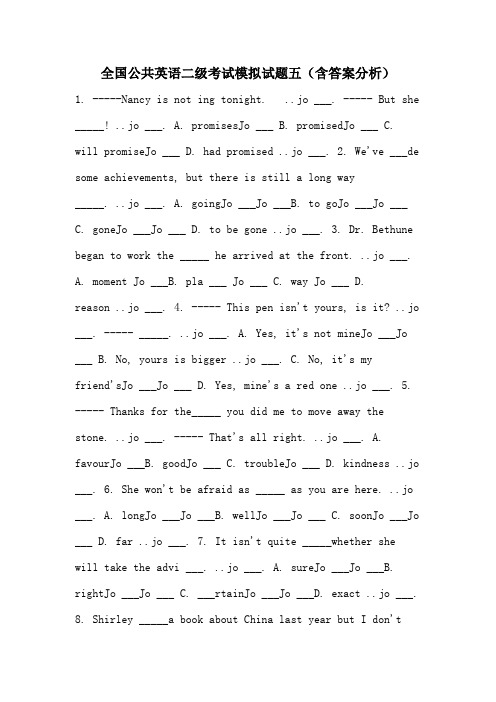 全国公共英语二级考试模拟试题五（含答案分析）

1. -----Nancy is not ing tonight. ..jo ___. ----- But she _____! ..jo ___. A. promisesJo ___ B. promisedJo ___ C. will promiseJo ___ D. had promised ..jo ___. 2. We've ___de some achievements, but there is still a long way _____. ..jo ___. A. goingJo ___Jo ___B. to goJo ___Jo ___ C. goneJo ___Jo ___ D. to be gone ..jo ___. 3. Dr. Bethune began to work the _____ he arrived at the front. ..jo ___. A. moment Jo ___B. pla ___ Jo ___ C. way Jo ___ D. reason ..jo ___. 4. ----- This pen isn't yours, is it? ..jo ___. ----- _____. ..jo ___. A. Yes, it's not mineJo ___Jo ___ B. No, yours is bigger ..jo ___. C. No, it's my friend'sJo ___Jo ___ D. Yes, mine's a red one ..jo ___. 5. ----- Thanks for the_____ you did me to move away the stone. ..jo ___. ----- That's all right. ..jo ___. A. favourJo ___B. goodJo ___ C. troubleJo ___ D. kindness ..jo ___. 6. She won't be afraid as _____ as you are here. ..jo ___. A. longJo ___Jo ___B. wellJo ___Jo ___ C. soonJo ___Jo ___ D. far ..jo ___. 7. It isn't quite _____whether she will take the advi ___. ..jo ___. A. sureJo ___Jo ___B. rightJo ___Jo ___ C. ___rtainJo ___Jo ___D. exact ..jo ___. 8. Shirley _____a book about China last year but I don't